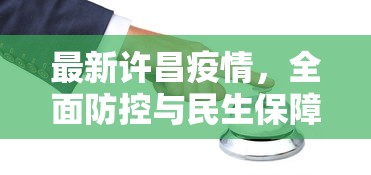 最新许昌疫情，全面防控与民生保障